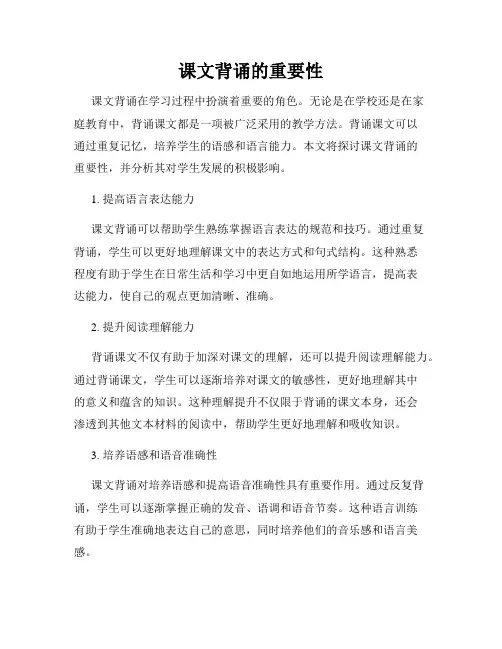 课文背诵的重要性

课文背诵在学习过程中扮演着重要的角色。无论是在学校还是在家庭教育中，背诵课文都是一项被广泛采用的教学方法。背诵课文可以通过重复记忆，培养学生的语感和语言能力。本文将探讨课文背诵的重要性，并分析其对学生发展的积极影响。

1. 提高语言表达能力

课文背诵可以帮助学生熟练掌握语言表达的规范和技巧。通过重复背诵，学生可以更好地理解课文中的表达方式和句式结构。这种熟悉程度有助于学生在日常生活和学习中更自如地运用所学语言，提高表达能力，使自己的观点更加清晰、准确。

2. 提升阅读理解能力

背诵课文不仅有助于加深对课文的理解，还可以提升阅读理解能力。通过背诵课文，学生可以逐渐培养对课文的敏感性，更好地理解其中的意义和蕴含的知识。这种理解提升不仅限于背诵的课文本身，还会渗透到其他文本材料的阅读中，帮助学生更好地理解和吸收知识。

3. 培养语感和语音准确性

课文背诵对培养语感和提高语音准确性具有重要作用。通过反复背诵，学生可以逐渐掌握正确的发音、语调和语音节奏。这种语言训练有助于学生准确地表达自己的意思，同时培养他们的音乐感和语言美感。